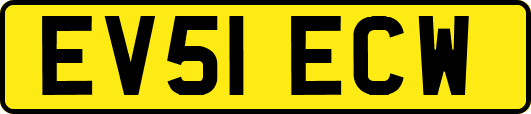 EV51 ECW